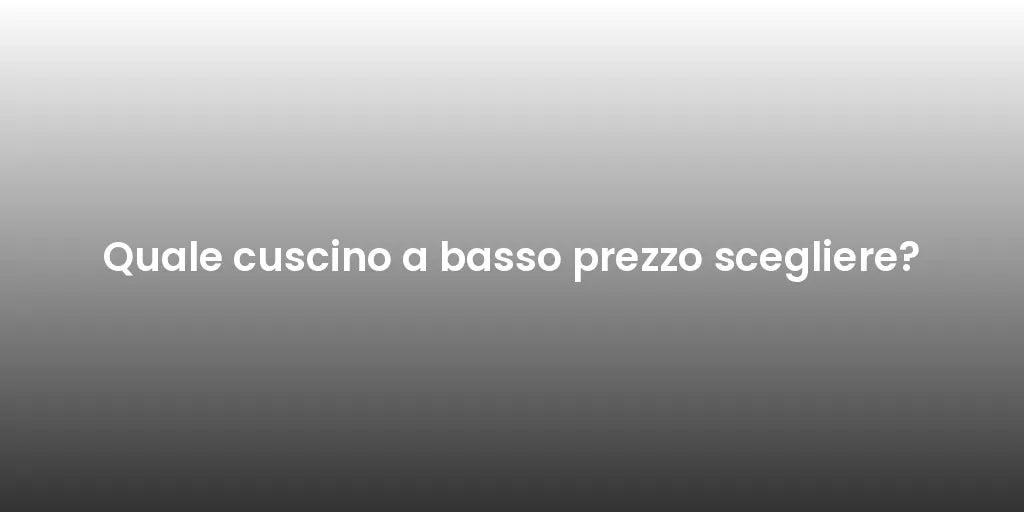 Quale cuscino a basso prezzo scegliere?